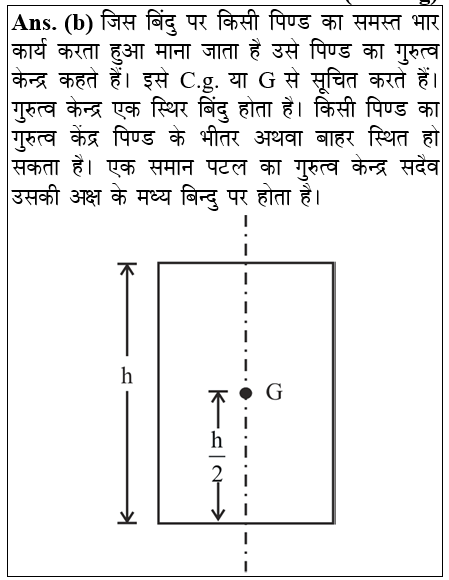 **Ans. (b)** जिस बिंदु पर किसी पिण्ड का समस्त भार कार्य करता हुआ माना जाता है उसे पिण्ड का गुरुत्व केन्द्र कहते हैं। इसे C.g. या G से सूचित करते हैं। गुरुत्व केन्द्र एक स्थिर बिंदु होता है। किसी पिण्ड का गुरुत्व केंद्र पिण्ड के भीतर अथवा बाहर स्थित हो सकता है। एक समान पटल का गुरुत्व केन्द्र सदैव उसकी अक्ष के मध्य बिन्दु पर होता है।

h

G

$\frac{h}{2}$